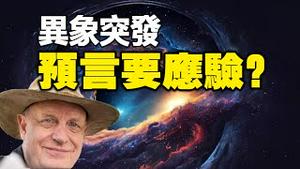 異象突發
預言要應驗？